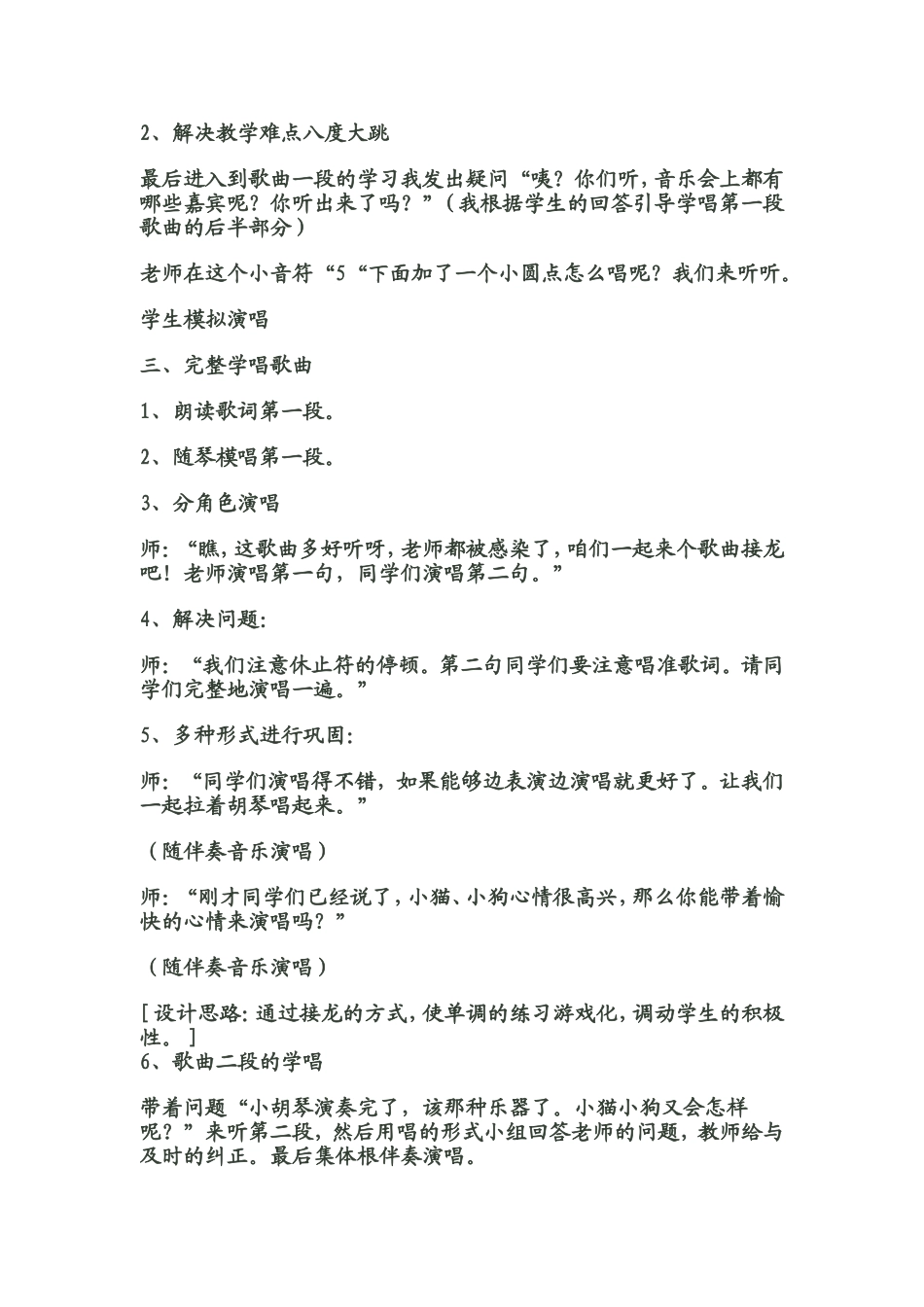 2、解决教学难点八度大跳

最后进入到歌曲一段的学习我发出疑问“咦？你们听，音乐会上都有哪些嘉宾呢？你听出来了吗？”（我根据学生的回答引导学唱第一段歌曲的后半部分）

老师在这个小音符“5“下面加了一个小圆点怎么唱呢？我们来听听。

学生模拟演唱

三、完整学唱歌曲

1、朗读歌词第一段。

2、随琴模唱第一段。

3、分角色演唱

师：“瞧，这歌曲多好听呀，老师都被感染了，咱们一起来个歌曲接龙吧！老师演唱第一句，同学们演唱第二句。”

4、解决问题:

师：“我们注意休止符的停顿。第二句同学们要注意唱准歌词。请同学们完整地演唱一遍。”

5、多种形式进行巩固:

师：“同学们演唱得不错，如果能够边表演边演唱就更好了。让我们一起拉着胡琴唱起来。”

（随伴奏音乐演唱）

师：“刚才同学们已经说了，小猫、小狗心情很高兴，那么你能带着愉快的心情来演唱吗？”

（随伴奏音乐演唱）

[设计思路：通过接龙的方式，使单调的练习游戏化，调动学生的积极性。]
6、歌曲二段的学唱

带着问题“小胡琴演奏完了，该那种乐器了。小猫小狗又会怎样呢？”来听第二段，然后用唱的形式小组回答老师的问题，教师给与及时的纠正。最后集体根伴奏演唱。